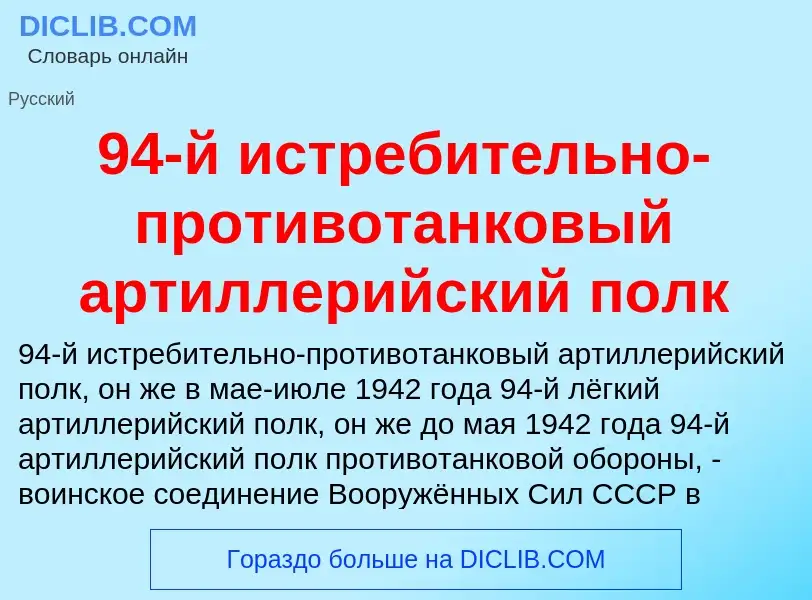 DICLIB.COM
Словарь онлайн

Русский

94-й истребительно-противотанковый артиллерийский полк

94-й истребительно-противотанковый артиллерийский полк, он же в мае-июле 1942 года 94-й лёгкий артиллерийский полк, он же до мая 1942 года 94-й артиллерийский полк противотанковой обороны, - воинское соединение Вооружённых Сил СССР в

Гораздо больше на DICLIB.COM